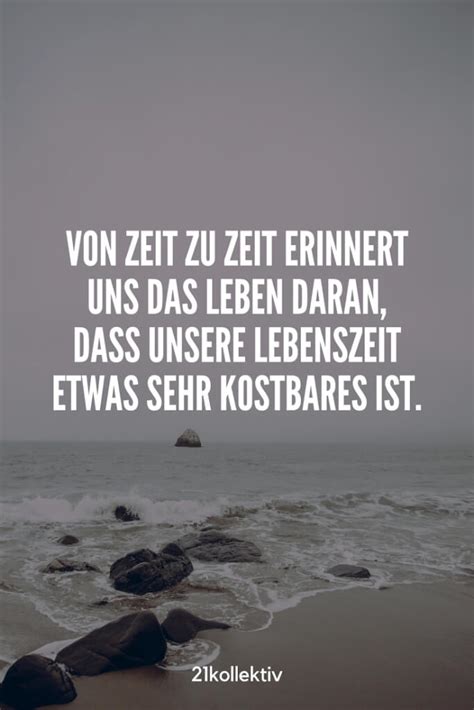 VON ZEIT ZU ZEIT ERINNERT UNS DAS LEBEN DARAN, DASS UNSERE LEBENSZEIT ETWAS SEHR KOSTBARES IST.

21kollektiv